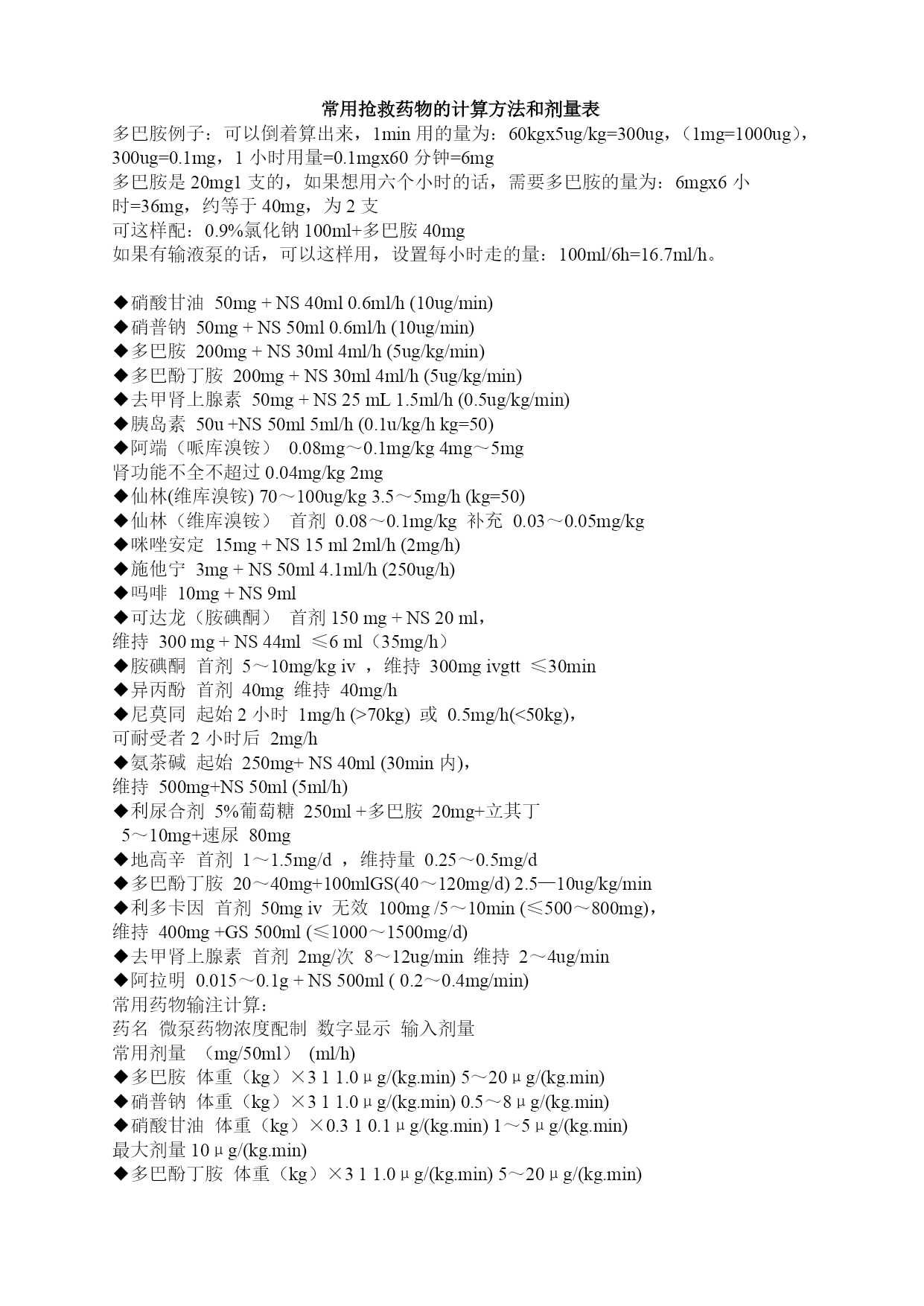 常用抢救药物的计算方法和剂量表

多巴胺例子：可以倒着算出来，1min 用的量为：60kgx5ug/kg=300ug，（1mg=1000ug），300ug=0.1mg，1 小时用量=0.1mgx60 分钟=6mg
多巴胺是 20mg1 支的，如果想用六个小时的话，需要多巴胺的量为：6mgx6 小时=36mg，约等于 40mg，为 2 支
可这样配：0.9%氯化钠 100ml+多巴胺 40mg
如果有输液泵的话，可以这样用，设置每小时走的量：100ml/6h=16.7ml/h。

◆硝酸甘油 50mg + NS 40ml 0.6ml/h (10ug/min)
◆硝普钠 50mg + NS 50ml 0.6ml/h (10ug/min)
◆多巴胺 200mg + NS 30ml 4ml/h (5ug/kg/min)
◆多巴酚丁胺 200mg + NS 30ml 4ml/h (5ug/kg/min)
◆去甲肾上腺素 50mg + NS 25 mL 1.5ml/h (0.5ug/kg/min)
◆胰岛素 50u +NS 50ml 5ml/h (0.1u/kg/h kg=50)
◆阿端（哌库溴铵） 0.08mg～0.1mg/kg 4mg～5mg
肾功能不全不超过 0.04mg/kg 2mg
◆仙林(维库溴铵) 70～100ug/kg 3.5～5mg/h (kg=50)
◆仙林（维库溴铵） 首剂 0.08～0.1mg/kg 补充 0.03～0.05mg/kg
◆咪唑安定 15mg + NS 15 ml 2ml/h (2mg/h)
◆施他宁 3mg + NS 50ml 4.1ml/h (250ug/h)
◆吗啡 10mg + NS 9ml
◆可达龙（胺碘酮） 首剂 150 mg + NS 20 ml，
维持 300 mg + NS 44ml ≤6 ml（35mg/h）
◆胺碘酮 首剂 5～10mg/kg iv ，维持 300mg ivgtt ≤30min
◆异丙酚 首剂 40mg 维持 40mg/h
◆尼莫同 起始 2 小时 1mg/h (>70kg) 或 0.5mg/h(<50kg)，
可耐受者 2 小时后 2mg/h
◆氨茶碱 起始 250mg+ NS 40ml (30min 内)，
维持 500mg+NS 50ml (5ml/h)
◆利尿合剂 5%葡萄糖 250ml +多巴胺 20mg+立其丁 5～10mg+速尿 80mg
◆地高辛 首剂 1～1.5mg/d ，维持量 0.25～0.5mg/d
◆多巴酚丁胺 20～40mg+100mlGS(40～120mg/d) 2.5—10ug/kg/min
◆利多卡因 首剂 50mg iv 无效 100mg /5～10min (≤500～800mg)，
维持 400mg +GS 500ml (≤1000～1500mg/d)
◆去甲肾上腺素 首剂 2mg/次 8～12ug/min 维持 2～4ug/min
◆阿拉明 0.015～0.1g + NS 500ml ( 0.2～0.4mg/min)
常用药物输注计算：
药名 微泵药物浓度配制 数字显示 输入剂量
常用剂量 （mg/50ml） (ml/h)
◆多巴胺 体重（kg）×3 1 1.0μg/(kg.min) 5～20μg/(kg.min)
◆硝普钠 体重（kg）×3 1 1.0μg/(kg.min) 0.5～8μg/(kg.min)
◆硝酸甘油 体重（kg）×0.3 1 0.1μg/(kg.min) 1～5μg/(kg.min)
最大剂量 10μg/(kg.min)
◆多巴酚丁胺 体重（kg）×3 1 1.0μg/(kg.min) 5～20μg/(kg.min)